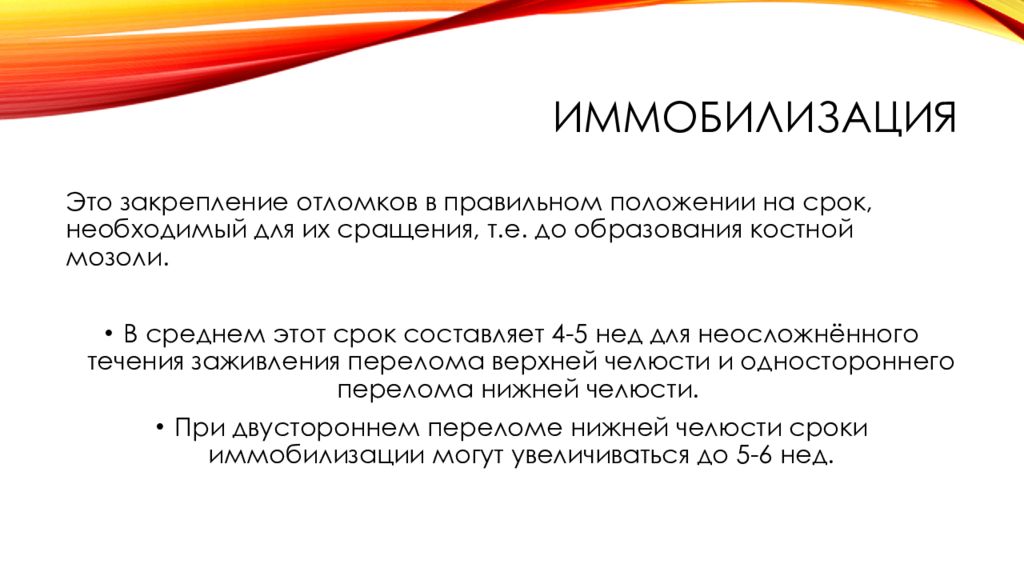 ИММОБИЛИЗАЦИЯ

Это закрепление отломков в правильном положении на срок, необходимый для их сращения, т.е. до образования костной мозоли.

• В среднем этот срок составляет 4-5 нед для неосложнённого течения заживления перелома верхней челюсти и одностороннего перелома нижней челюсти.

• При двустороннем переломе нижней челюсти сроки иммобилизации могут увеличиваться до 5-6 нед.